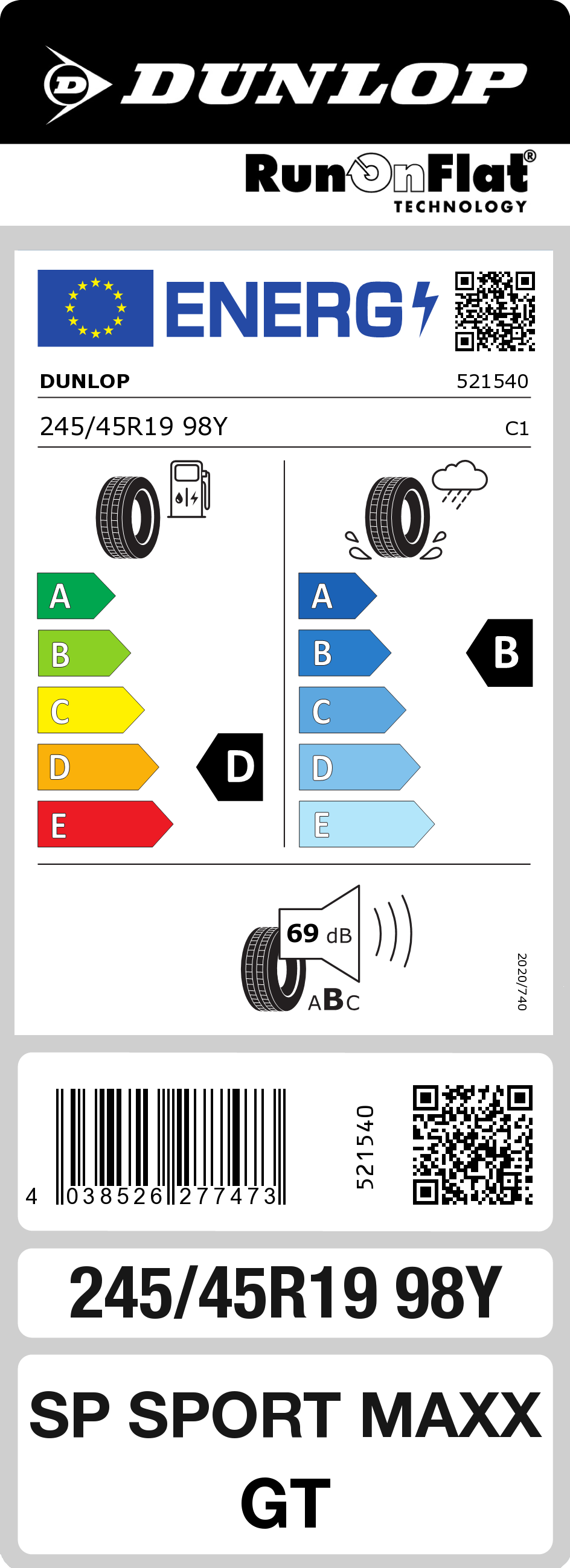 DUNLOP

RunOnFlat®
TECHNOLOGY

ENERG

DUNLOP 521540

245/45R19 98Y C1

A
B
C
D
E

D

A
B
C
D
E

B

69 dB

ABC

2020/740

4 038526 277473

521540

245/45R19 98Y

SP SPORT MAXX GT